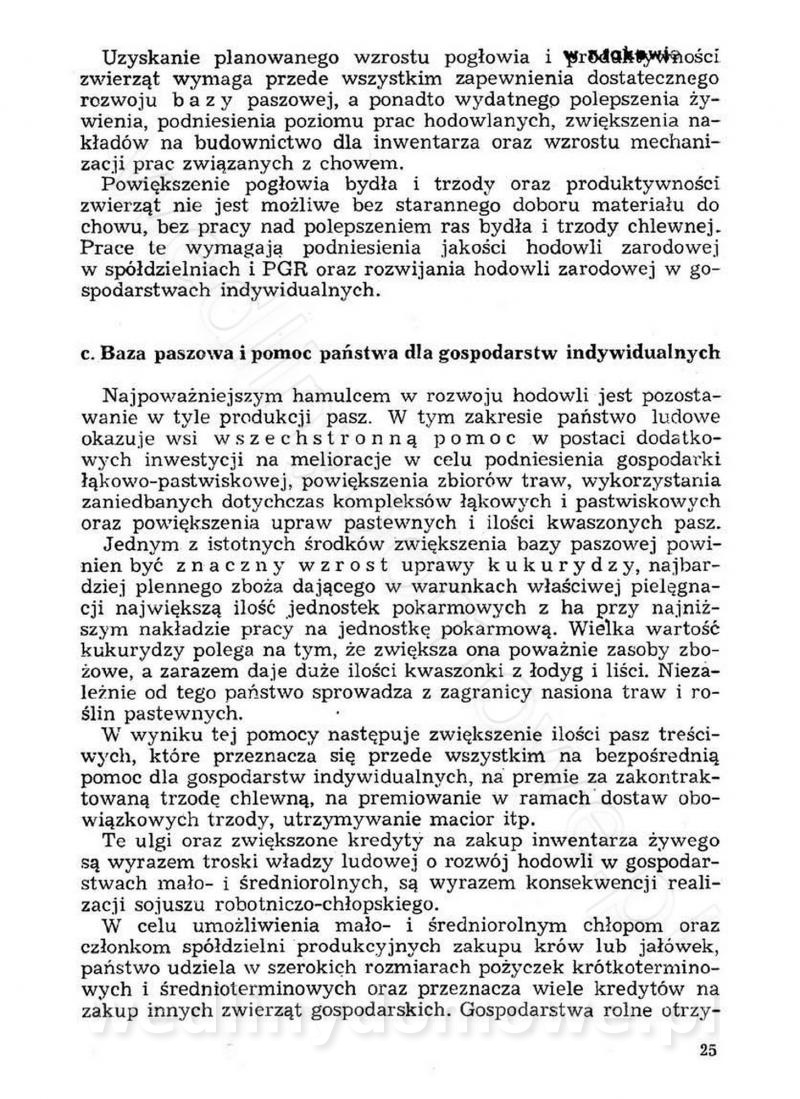 Uzyskanie planowanego wzrostu pogłowia i produktywności zwierząt wymaga przede wszystkim zapewnienia dostatecznego rozwoju bazy paszowej, a ponadto wydatnego polepszenia żywienia, podniesienia poziomu prac hodowlanych, zwiększenia nakładów na budownictwo dla inwentarza oraz wzrostu mechanizacji prac związanych z chowem.

Powiększenie pogłowia bydła i trzody oraz produktywności zwierząt nie jest możliwe bez starannego doboru materiału do chowu, bez pracy nad polepszeniem ras bydła i trzody chlewnej. Prace te wymagają podniesienia jakości hodowli zarodowej w spółdzielniach i PGR oraz rozwijania hodowli zarodowej w gospodarstwach indywidualnych.

c. Baza paszowa i pomoc państwa dla gospodarstw indywidualnych

Najpoważniejszym hamulcem w rozwoju hodowli jest pozostawanie w tyle produkcji pasz. W tym zakresie państwo ludowe okazuje wsi wszechstronną pomoc w postaci dodatkowych inwestycji na melioracje w celu podniesienia gospodarki łąkowo-pastwiskowej, powiększenia zbiorów traw, wykorzystania zaniedbanych dotychczas kompleksów łąkowych i pastwiskowych oraz powiększenia upraw pastewnych i ilości kwaszonych pasz.

Jednym z istotnych środków zwiększenia bazy paszowej powinien być znaczny wzrost uprawy kukurydzy, najbardziej plennego zboża dającego w warunkach właściwej pielęgnacji największą ilość jednostek pokarmowych z ha przy najniższym nakładzie pracy na jednostkę pokarmową. Wielka wartość kukurydzy polega na tym, że zwiększa ona poważnie zasoby zbożowe, a zarazem daje duże ilości kwaszonki z łodyg i liści. Niezależnie od tego państwo sprowadza z zagranicy nasiona traw i roślin pastewnych.

W wyniku tej pomocy następuje zwiększenie ilości pasz treściwych, które przeznacza się przede wszystkim na bezpośrednią pomoc dla gospodarstw indywidualnych, na premie za zakontraktowaną trzodę chlewną, na premiowanie w ramach dostaw obowiązkowych trzody, utrzymywanie macior itp.

Te ulgi oraz zwiększone kredyty na zakup inwentarza żywego są wyrazem troski władzy ludowej o rozwój hodowli w gospodarstwach mało- i średniorolnych, są wyrazem konsekwencji realizacji sojuszu robotniczo-chłopskiego.

W celu umożliwienia mało- i średniorolnym chłopom oraz członkom spółdzielni produkcyjnych zakupu krów lub jałówek, państwo udziela w szerokich rozmiarach pożyczek krótkoterminowych i średnioterminowych oraz przeznacza wiele kredytów na zakup innych zwierząt gospodarskich. Gospodarstwa rolne otrzy-

25